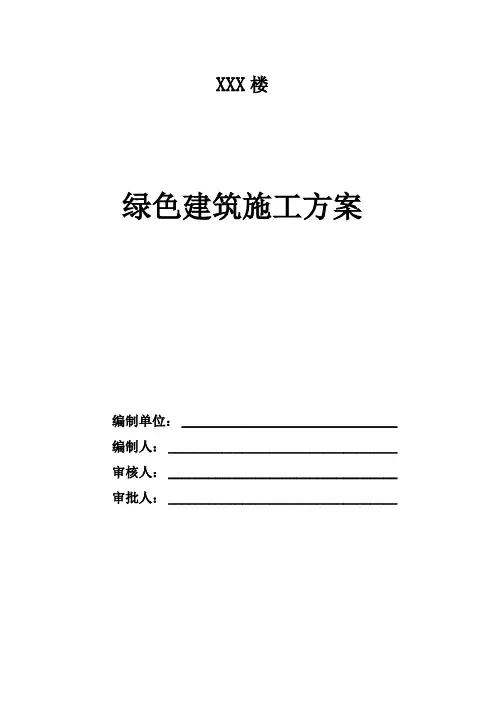 XXX楼

绿色建筑施工方案

编制单位：____

编制人：____

审核人：____

审批人：____